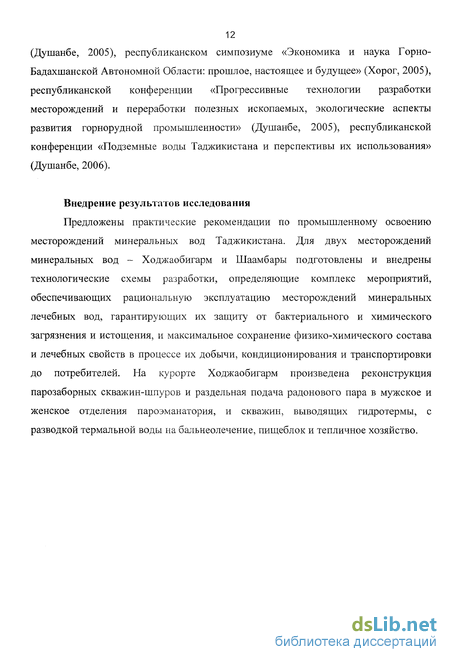 12

(Душанбе, 2005), республиканском симпозиуме «Экономика и наука Горно-Бадахшанской Автономной Области: прошлое, настоящее и будущее» (Хорог, 2005), республиканской конференции «Прогрессивные технологии разработки месторождений и переработки полезных ископаемых, экологические аспекты развития горнорудной промышленности» (Душанбе, 2005), республиканской конференции «Подземные воды Таджикистана и перспективы их использования» (Душанбе, 2006).

Внедрение результатов исследования

Предложены практические рекомендации по промышленному освоению месторождений минеральных вод Таджикистана. Для двух месторождений минеральных вод – Ходжаобигарм и Шаамбары подготовлены и внедрены технологические схемы разработки, определяющие комплекс мероприятий, обеспечивающих рациональную эксплуатацию месторождений минеральных лечебных вод, гарантирующих их защиту от бактериального и химического загрязнения и истощения, и максимальное сохранение физико-химического состава и лечебных свойств в процессе их добычи, кондиционирования и транспортировки до потребителей. На курорте Ходжаобигарм произведена реконструкция парозаборных скважин-шпуров и раздельная подача радонового пара в мужское и женское отделения пароэманатория, и скважин, выводящих гидротермы, с разводкой термальной воды на бальнеолечение, пищеблок и тепличное хозяйство.

dsLib.net
библиотека диссертаций